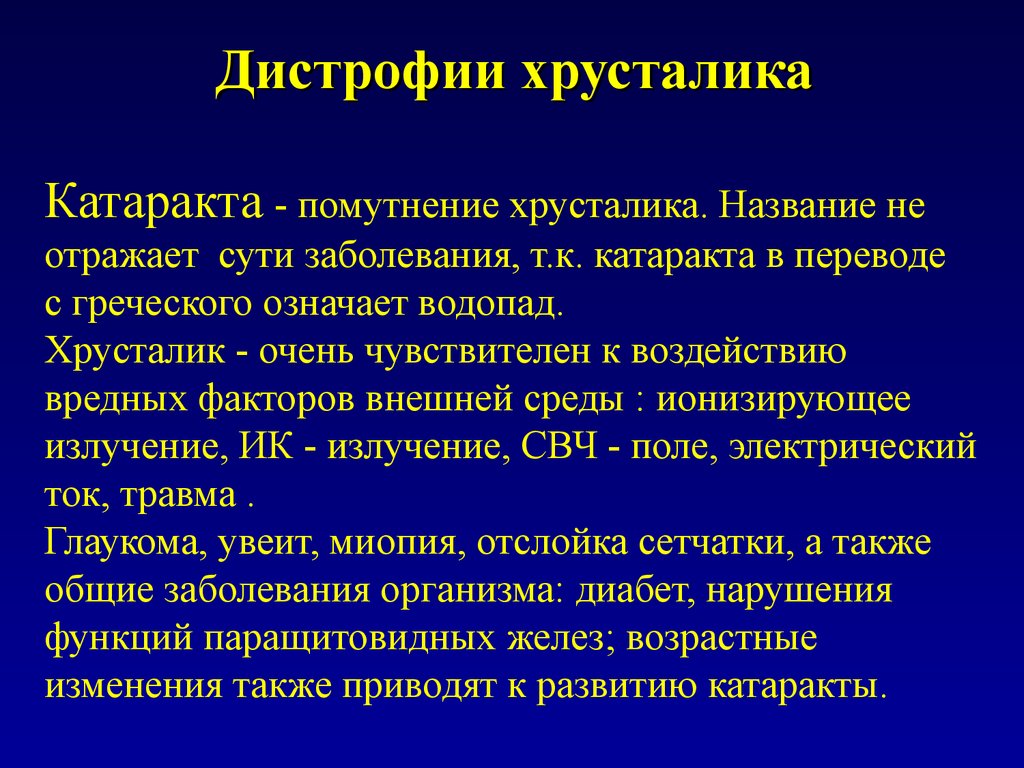 Дистрофии хрусталика

Катаракта - помутнение хрусталика. Название не отражает сути заболевания, т.к. катаракта в переводе с греческого означает водопад.
Хрусталик - очень чувствителен к воздействию вредных факторов внешней среды : ионизирующее излучение, ИК - излучение, СВЧ - поле, электрический ток, травма .
Глаукома, увеит, миопия, отслойка сетчатки, а также общие заболевания организма: диабет, нарушения функций паращитовидных желез; возрастные изменения также приводят к развитию катаракты.